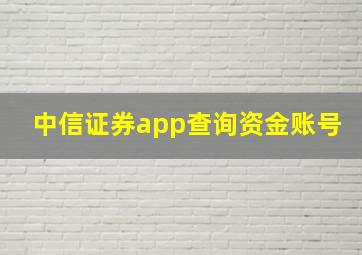 中信证券app查询资金账号